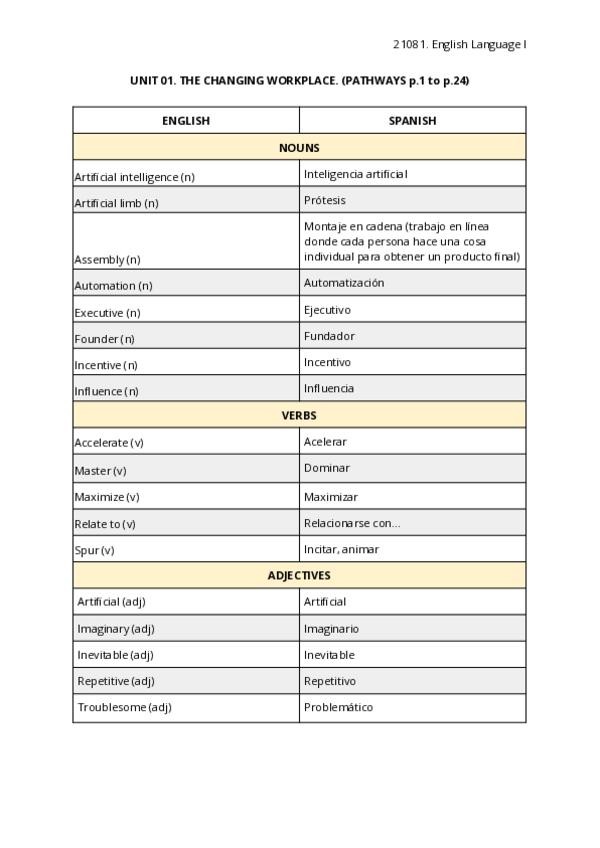 21081. English Language I

UNIT 01. THE CHANGING WORKPLACE. (PATHWAYS p.1 to p.24)

| ENGLISH | SPANISH |
|---|---|
| NOUNS | |
| Artificial intelligence (n) | Inteligencia artificial |
| Artificial limb (n) | Prótesis |
| Assembly (n) | Montaje en cadena (trabajo en línea donde cada persona hace una cosa individual para obtener un producto final) |
| Automation (n) | Automatización |
| Executive (n) | Ejecutivo |
| Founder (n) | Fundador |
| Incentive (n) | Incentivo |
| Influence (n) | Influencia |
| VERBS | |
| Accelerate (v) | Acelerar |
| Master (v) | Dominar |
| Maximize (v) | Maximizar |
| Relate to (v) | Relacionarse con... |
| Spur (v) | Incitar, animar |
| ADJECTIVES | |
| Artificial (adj) | Artificial |
| Imaginary (adj) | Imaginario |
| Inevitable (adj) | Inevitable |
| Repetitive (adj) | Repetitivo |
| Troublesome (adj) | Problemático |